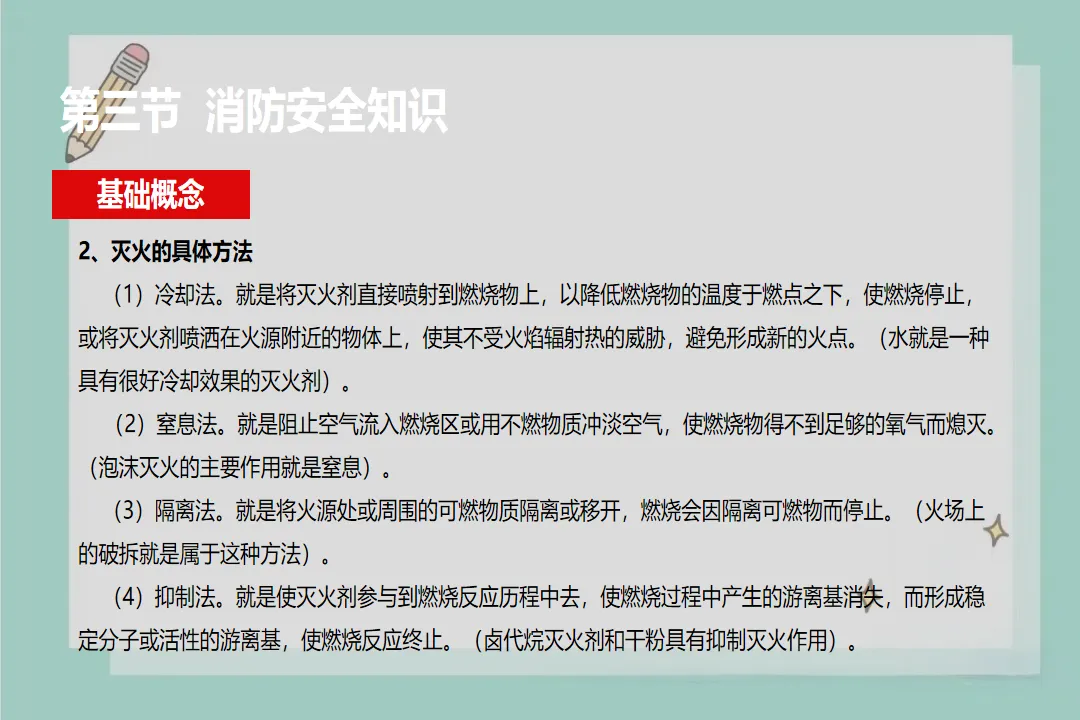 第三节 消防安全知识

基础概念

2、灭火的具体方法

（1）冷却法。就是将灭火剂直接喷射到燃烧物上，以降低燃烧物的温度于燃点之下，使燃烧停止，或将灭火剂喷洒在火源附近的物体上，使其不受火焰辐射热的威胁，避免形成新的火点。（水就是一种具有很好冷却效果的灭火剂）。

（2）窒息法。就是阻止空气流入燃烧区或用不燃物质冲淡空气，使燃烧物得不到足够的氧气而熄灭。（泡沫灭火的主要作用就是窒息）。

（3）隔离法。就是将火源处或周围的可燃物质隔离或移开，燃烧会因隔离可燃物而停止。（火场上的破拆就是属于这种方法）。

（4）抑制法。就是使灭火剂参与到燃烧反应历程中去，使燃烧过程中产生的游离基消失，而形成稳定分子或活性的游离基，使燃烧反应终止。（卤代烷灭火剂和干粉具有抑制灭火作用）。